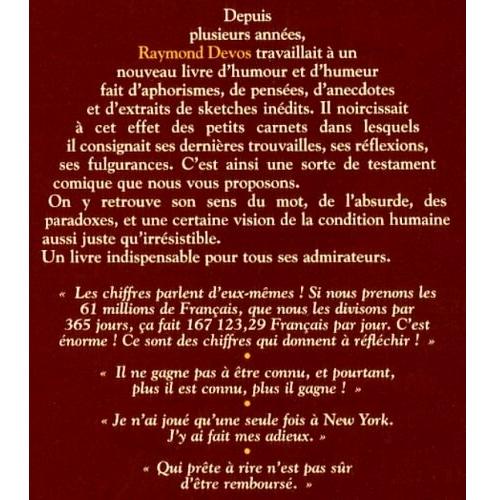 Depuis plusieurs années, Raymond Devos travaillait à un nouveau livre d'humour et d'humeur fait d'aphorismes, de pensées, d'anecdotes et d'extraits de sketches inédits. Il noircissait à cet effet des petits carnets dans lesquels il consignait ses dernières trouvailles, ses réflexions, ses fulgurances. C'est ainsi une sorte de testament comique que nous vous proposons.

On y retrouve son sens du mot, de l'absurde, des paradoxes, et une certaine vision de la condition humaine aussi juste qu'irrésistible.

Un livre indispensable pour tous ses admirateurs.

« Les chiffres parlent d'eux-mêmes ! Si nous prenons les 61 millions de Français, que nous les divisons par 365 jours, ça fait 167 123,29 Français par jour. C'est énorme ! Ce sont des chiffres qui donnent à réfléchir ! »

•

« Il ne gagne pas à être connu, et pourtant, plus il est connu, plus il gagne ! »

•

« Je n'ai joué qu'une seule fois à New York. J'y ai fait mes adieux. »

•

« Qui prête à rire n'est pas sûr d'être remboursé. »